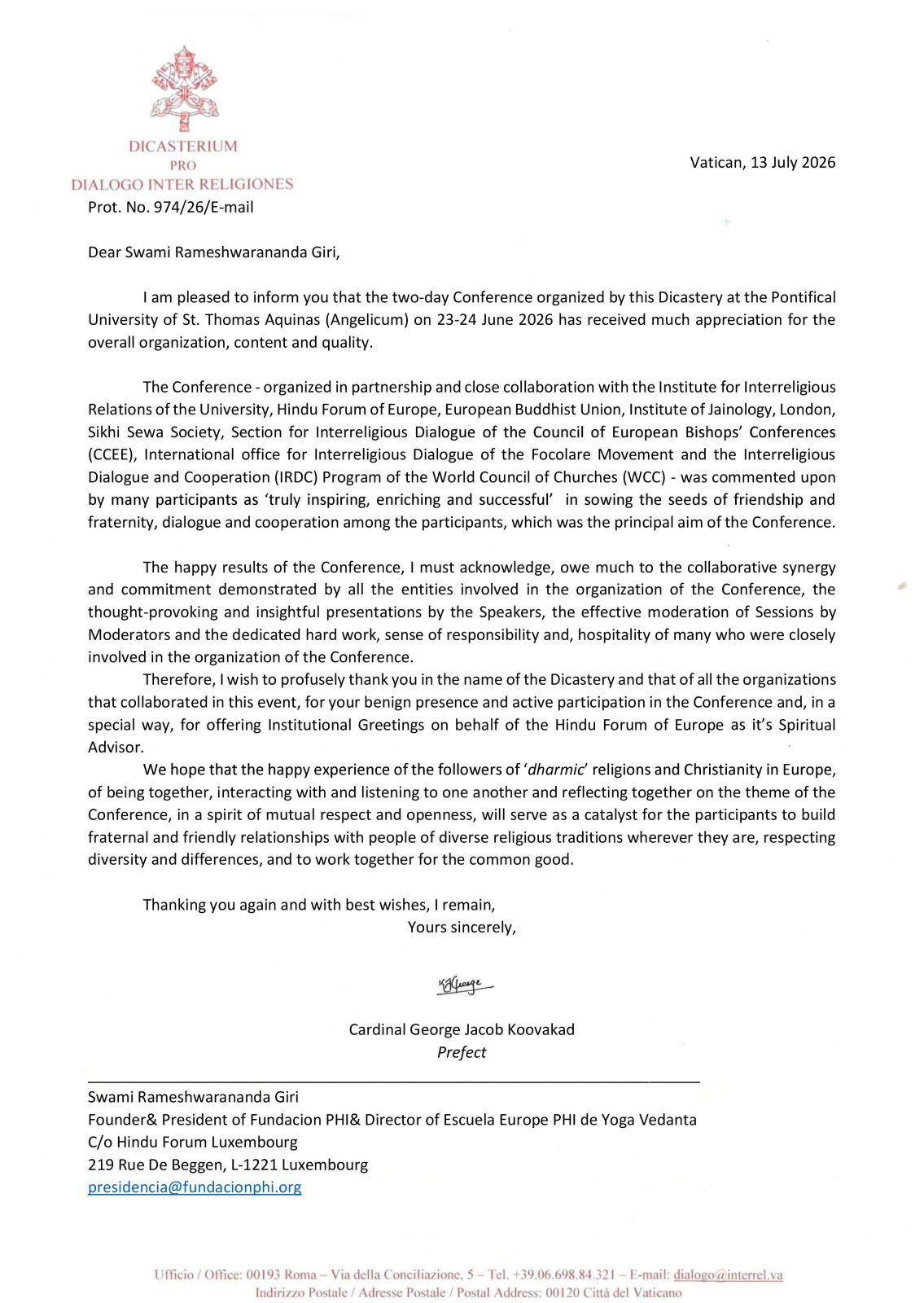 DICASTERIUM
PRO
DIALOGO INTER RELIGIONES

Vatican, 13 July 2026

Prot. No. 974/26/E-mail

Dear Swami Rameshwarananda Giri,

I am pleased to inform you that the two-day Conference organized by this Dicastery at the Pontifical University of St. Thomas Aquinas (Angelicum) on 23-24 June 2026 has received much appreciation for the overall organization, content and quality.

The Conference - organized in partnership and close collaboration with the Institute for Interreligious Relations of the University, Hindu Forum of Europe, European Buddhist Union, Institute of Jainology, London, Sikhi Sewa Society, Section for Interreligious Dialogue of the Council of European Bishops' Conferences (CCEE), International office for Interreligious Dialogue of the Focolare Movement and the Interreligious Dialogue and Cooperation (IRDC) Program of the World Council of Churches (WCC) - was commented upon by many participants as 'truly inspiring, enriching and successful' in sowing the seeds of friendship and fraternity, dialogue and cooperation among the participants, which was the principal aim of the Conference.

The happy results of the Conference, I must acknowledge, owe much to the collaborative synergy and commitment demonstrated by all the entities involved in the organization of the Conference, the thought-provoking and insightful presentations by the Speakers, the effective moderation of Sessions by Moderators and the dedicated hard work, sense of responsibility and, hospitality of many who were closely involved in the organization of the Conference.

Therefore, I wish to profusely thank you in the name of the Dicastery and that of all the organizations that collaborated in this event, for your benign presence and active participation in the Conference and, in a special way, for offering Institutional Greetings on behalf of the Hindu Forum of Europe as it's Spiritual Advisor.

We hope that the happy experience of the followers of 'dharmic' religions and Christianity in Europe, of being together, interacting with and listening to one another and reflecting together on the theme of the Conference, in a spirit of mutual respect and openness, will serve as a catalyst for the participants to build fraternal and friendly relationships with people of diverse religious traditions wherever they are, respecting diversity and differences, and to work together for the common good.

Thanking you again and with best wishes, I remain,
Yours sincerely,

KJGeorge

Cardinal George Jacob Koovakad
Prefect

Swami Rameshwarananda Giri
Founder& President of Fundacion PHI& Director of Escuela Europe PHI de Yoga Vedanta
C/o Hindu Forum Luxembourg
219 Rue De Beggen, L-1221 Luxembourg
presidencia@fundacionphi.org

Ufficio / Office: 00193 Roma – Via della Conciliazione, 5 – Tel. +39.06.698.84.321 – E-mail: dialogo@interrel.va
Indirizzo Postale / Adresse Postale / Postal Address: 00120 Città del Vaticano